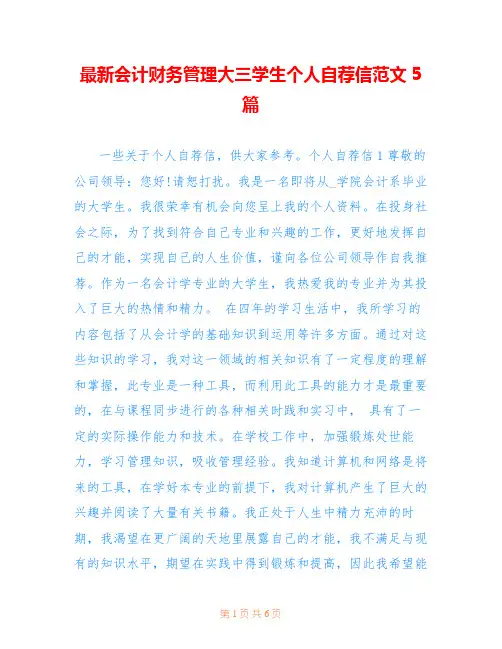 最新会计财务管理大三学生个人自荐信范文 5 篇

一些关于个人自荐信，供大家参考。个人自荐信 1 尊敬的公司领导：您好!请恕打扰。我是一名即将从_学院会计系毕业的大学生。我很荣幸有机会向您呈上我的个人资料。在投身社会之际，为了找到符合自己专业和兴趣的工作，更好地发挥自己的才能，实现自己的人生价值，谨向各位公司领导作自我推荐。作为一名会计学专业的大学生，我热爱我的专业并为其投入了巨大的热情和精力。 在四年的学习生活中，我所学习的内容包括了从会计学的基础知识到运用等许多方面。通过对这些知识的学习，我对这一领域的相关知识有了一定程度的理解和掌握，此专业是一种工具，而利用此工具的能力才是最重要的，在与课程同步进行的各种相关时践和实习中， 具有了一定的实际操作能力和技术。在学校工作中，加强锻炼处世能力，学习管理知识，吸收管理经验。我知道计算机和网络是将来的工具，在学好本专业的前提下，我对计算机产生了巨大的兴趣并阅读了大量有关书籍。我正处于人生中精力充沛的时期，我渴望在更广阔的天地里展露自己的才能，我不满足与现有的知识水平，期望在实践中得到锻炼和提高，因此我希望能

第 1 页 共 6 页